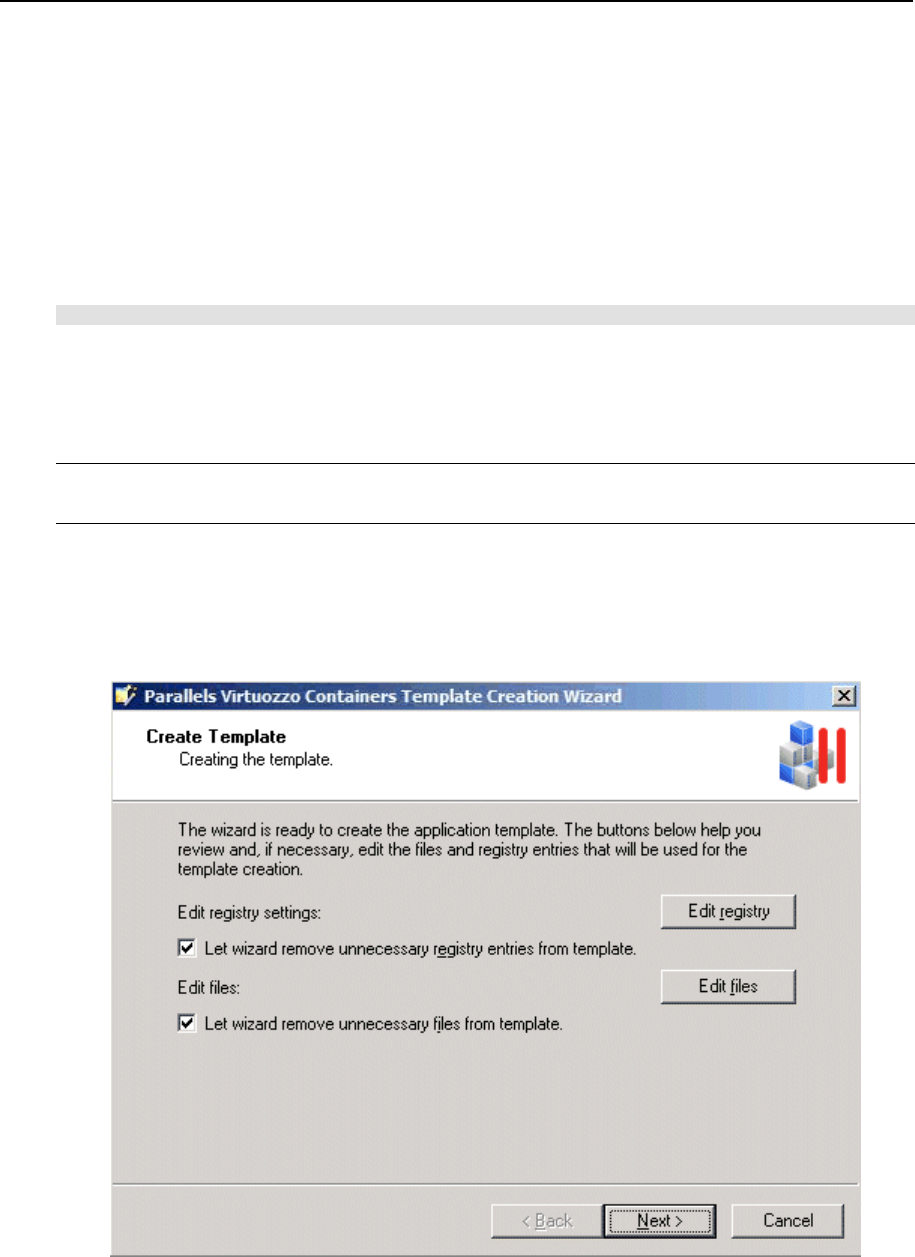 Parallels Virtuozzo Containers Template Creation Wizard

Create Template

Creating the template.

The wizard is ready to create the application template. The buttons below help you review and, if necessary, edit the files and registry entries that will be used for the template creation.

Edit registry settings:

Edit registry

Let wizard remove unnecessary registry entries from template.

Edit files:

Edit files

Let wizard remove unnecessary files from template.

< Back

Next >

Cancel